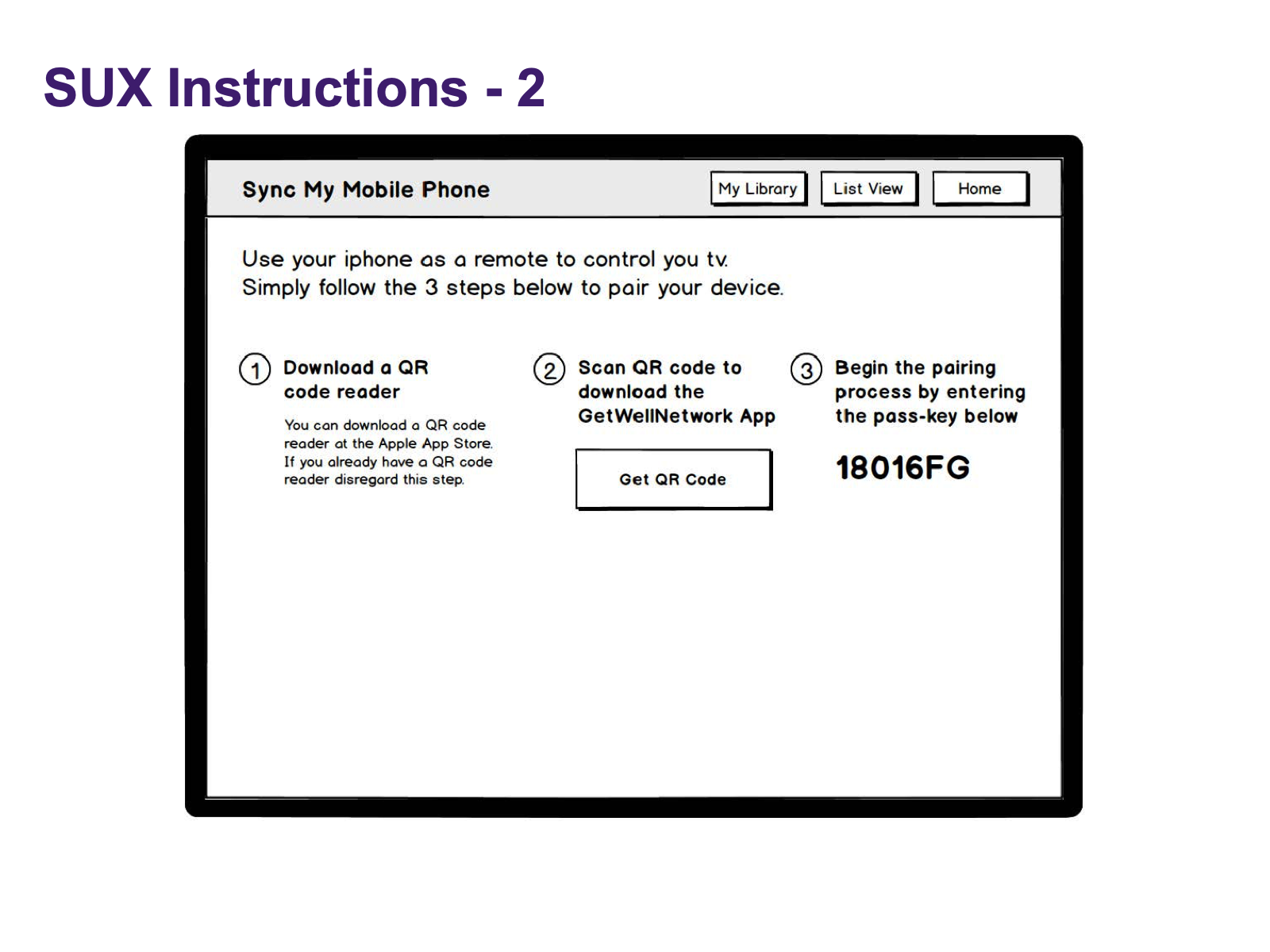 SUX Instructions - 2

Sync My Mobile Phone

My Library

List View

Home

Use your iphone as a remote to control you tv.
Simply follow the 3 steps below to pair your device.

1 Download a QR code reader

You can download a QR code reader at the Apple App Store. If you already have a QR code reader disregard this step.

2 Scan QR code to download the GetWellNetwork App

Get QR Code

3 Begin the pairing process by entering the pass-key below

18016FG